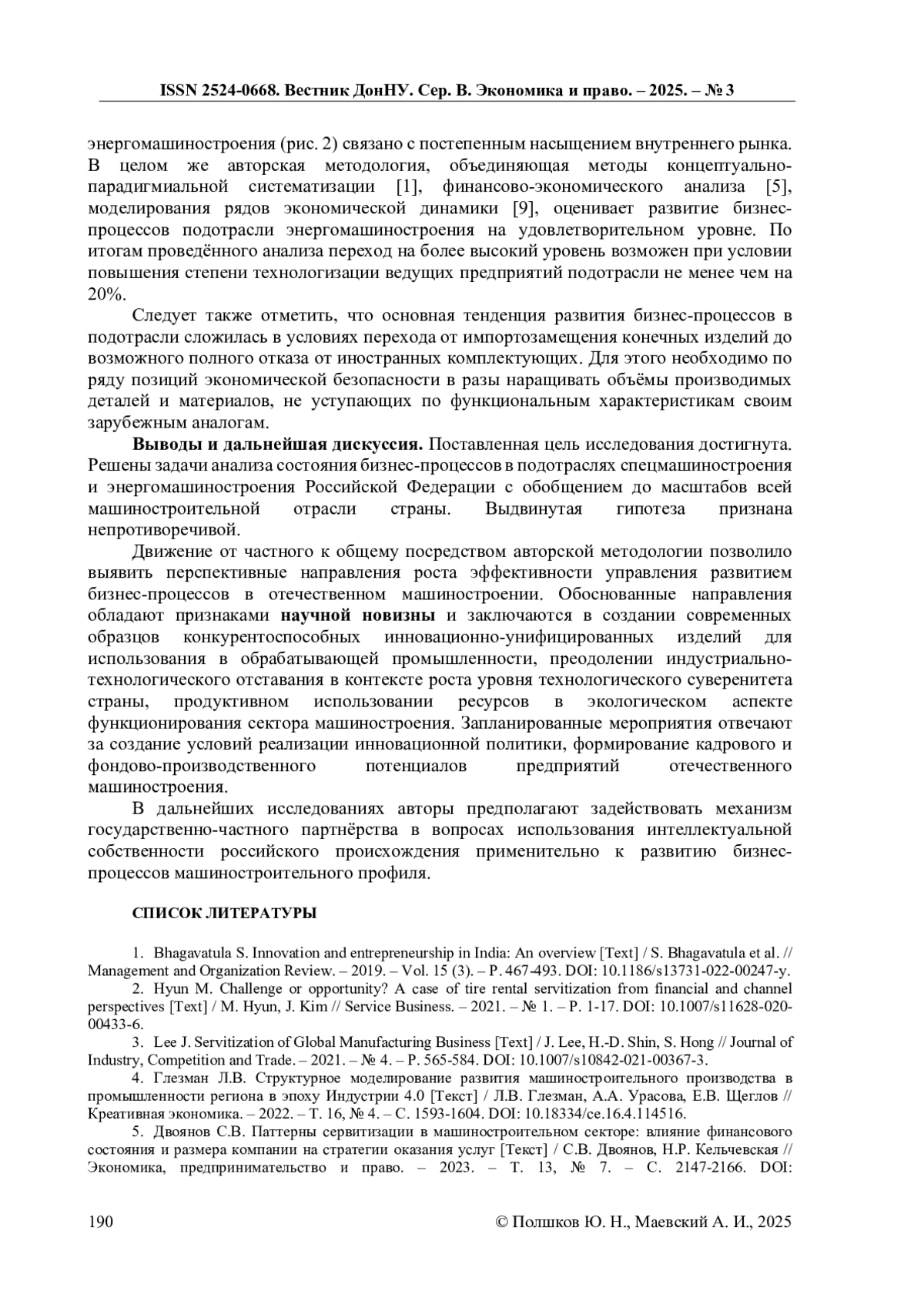 ISSN 2524-0668. Вестник ДонНУ. Сер. В. Экономика и право. – 2025. – № 3

энергомашиностроения (рис. 2) связано с постепенным насыщением внутреннего рынка. В целом же авторская методология, объединяющая методы концептуально-парадигмиальной систематизации [1], финансово-экономического анализа [5], моделирования рядов экономической динамики [9], оценивает развитие бизнес-процессов подотрасли энергомашиностроения на удовлетворительном уровне. По итогам проведённого анализа переход на более высокий уровень возможен при условии повышения степени технологизации ведущих предприятий подотрасли не менее чем на 20%.

Следует также отметить, что основная тенденция развития бизнес-процессов в подотрасли сложилась в условиях перехода от импортозамещения конечных изделий до возможного полного отказа от иностранных комплектующих. Для этого необходимо по ряду позиций экономической безопасности в разы наращивать объёмы производимых деталей и материалов, не уступающих по функциональным характеристикам своим зарубежным аналогам.

Выводы и дальнейшая дискуссия. Поставленная цель исследования достигнута. Решены задачи анализа состояния бизнес-процессов в подотраслях спецмашиностроения и энергомашиностроения Российской Федерации с обобщением до масштабов всей машиностроительной отрасли страны. Выдвинутая гипотеза признана непротиворечивой.

Движение от частного к общему посредством авторской методологии позволило выявить перспективные направления роста эффективности управления развитием бизнес-процессов в отечественном машиностроении. Обоснованные направления обладают признаками научной новизны и заключаются в создании современных образцов конкурентоспособных инновационно-унифицированных изделий для использования в обрабатывающей промышленности, преодолении индустриально-технологического отставания в контексте роста уровня технологического суверенитета страны, продуктивном использовании ресурсов в экологическом аспекте функционирования сектора машиностроения. Запланированные мероприятия отвечают за создание условий реализации инновационной политики, формирование кадрового и фондово-производственного потенциалов предприятий отечественного машиностроения.

В дальнейших исследованиях авторы предполагают задействовать механизм государственно-частного партнёрства в вопросах использования интеллектуальной собственности российского происхождения применительно к развитию бизнес-процессов машиностроительного профиля.

СПИСОК ЛИТЕРАТУРЫ

1. Bhagavatula S. Innovation and entrepreneurship in India: An overview [Text] / S. Bhagavatula et al. // Management and Organization Review. – 2019. – Vol. 15 (3). – P. 467-493. DOI: 10.1186/s13731-022-00247-y.
2. Hyun M. Challenge or opportunity? A case of tire rental servitization from financial and channel perspectives [Text] / M. Hyun, J. Kim // Service Business. – 2021. – № 1. – P. 1-17. DOI: 10.1007/s11628-020-00433-6.
3. Lee J. Servitization of Global Manufacturing Business [Text] / J. Lee, H.-D. Shin, S. Hong // Journal of Industry, Competition and Trade. – 2021. – № 4. – P. 565-584. DOI: 10.1007/s10842-021-00367-3.
4. Глезман Л.В. Структурное моделирование развития машиностроительного производства в промышленности региона в эпоху Индустрии 4.0 [Текст] / Л.В. Глезман, А.А. Урасова, Е.В. Щеглов // Креативная экономика. – 2022. – Т. 16, № 4. – С. 1593-1604. DOI: 10.18334/ce.16.4.114516.
5. Двоянов С.В. Паттерны сервитизации в машиностроительном секторе: влияние финансового состояния и размера компании на стратегии оказания услуг [Текст] / С.В. Двоянов, Н.Р. Кельчевская // Экономика, предпринимательство и право. – 2023. – Т. 13, № 7. – С. 2147-2166. DOI:

190 © Полшков Ю. Н., Маевский А. И., 2025